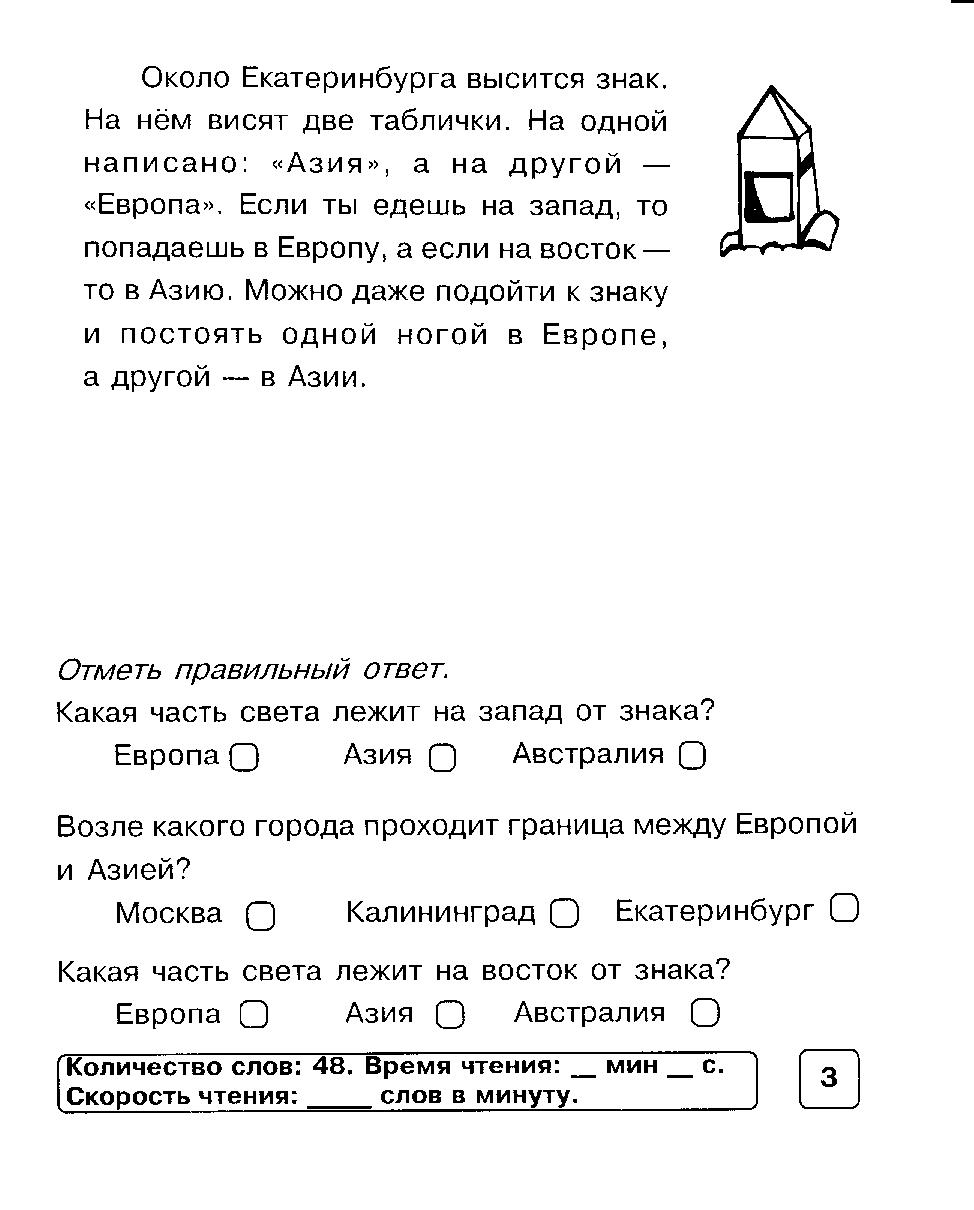 Около Екатеринбурга высится знак. На нём висят две таблички. На одной написано: «Азия», а на другой — «Европа». Если ты едешь на запад, то попадаешь в Европу, а если на восток — то в Азию. Можно даже подойти к знаку и постоять одной ногой в Европе, а другой — в Азии.

Отметь правильный ответ.
Какая часть света лежит на запад от знака?
Европа ▢ Азия ▢ Австралия ▢

Возле какого города проходит граница между Европой и Азией?
Москва ▢ Калининград ▢ Екатеринбург ▢

Какая часть света лежит на восток от знака?
Европа ▢ Азия ▢ Австралия ▢

Количество слов: 48. Время чтения: __ мин __ с.
Скорость чтения: _____ слов в минуту.

3